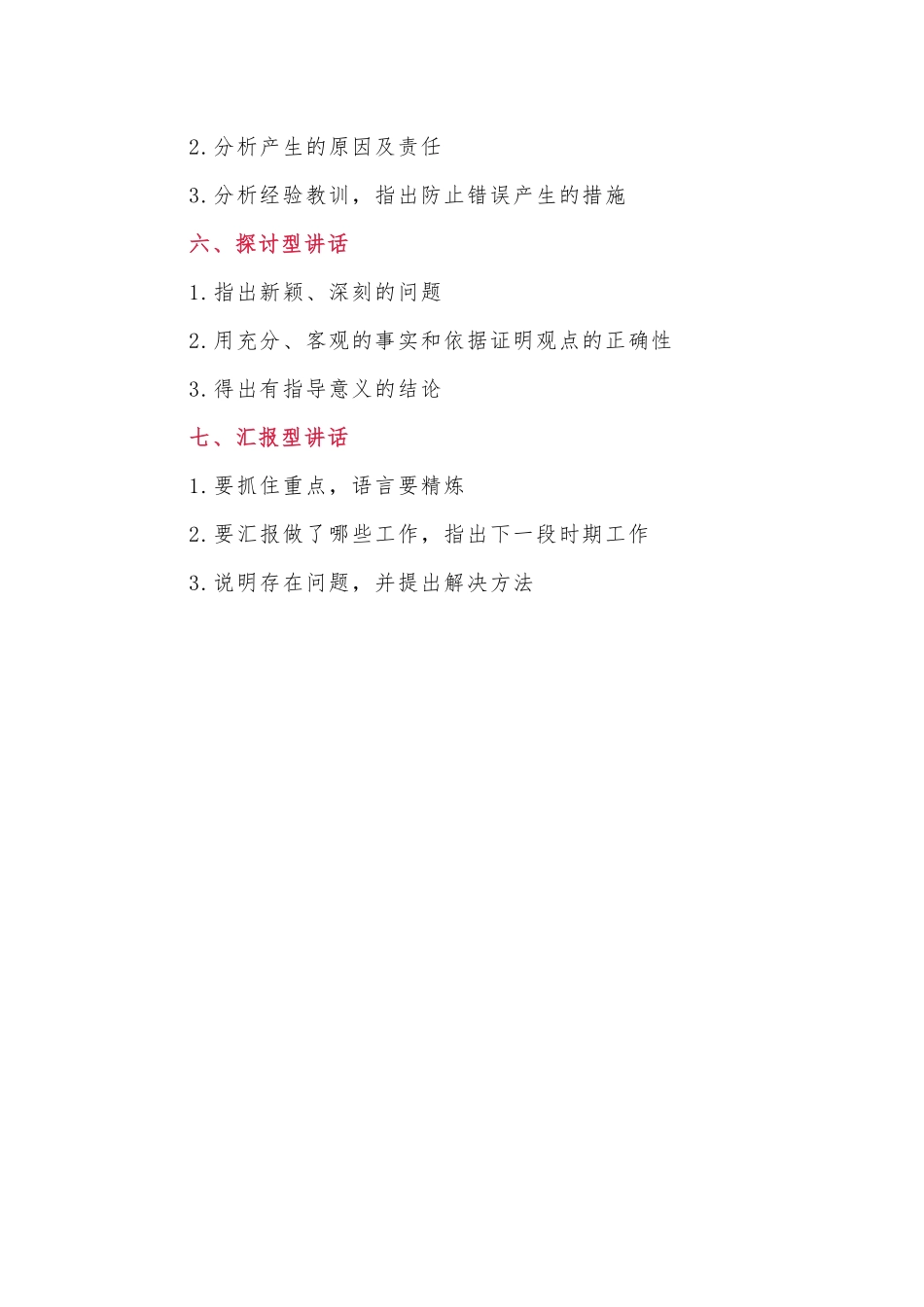 2.分析产生的原因及责任

3.分析经验教训，指出防止错误产生的措施

六、探讨型讲话

1.指出新颖、深刻的问题

2.用充分、客观的事实和依据证明观点的正确性

3.得出有指导意义的结论

七、汇报型讲话

1.要抓住重点，语言要精炼

2.要汇报做了哪些工作，指出下一段时期工作

3.说明存在问题，并提出解决方法